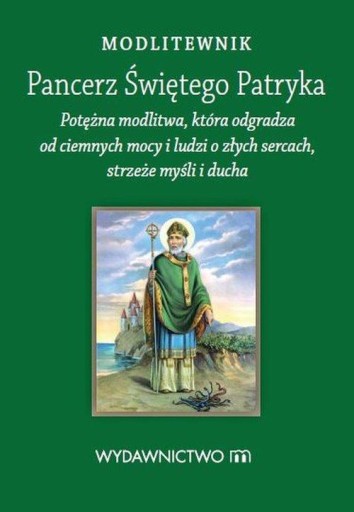 MODLITEWNIK

Pancerz Świętego Patryka

Potężna modlitwa, która odgradza od ciemnych mocy i ludzi o złych sercach, strzeże myśli i ducha

WYDAWNICTWO m